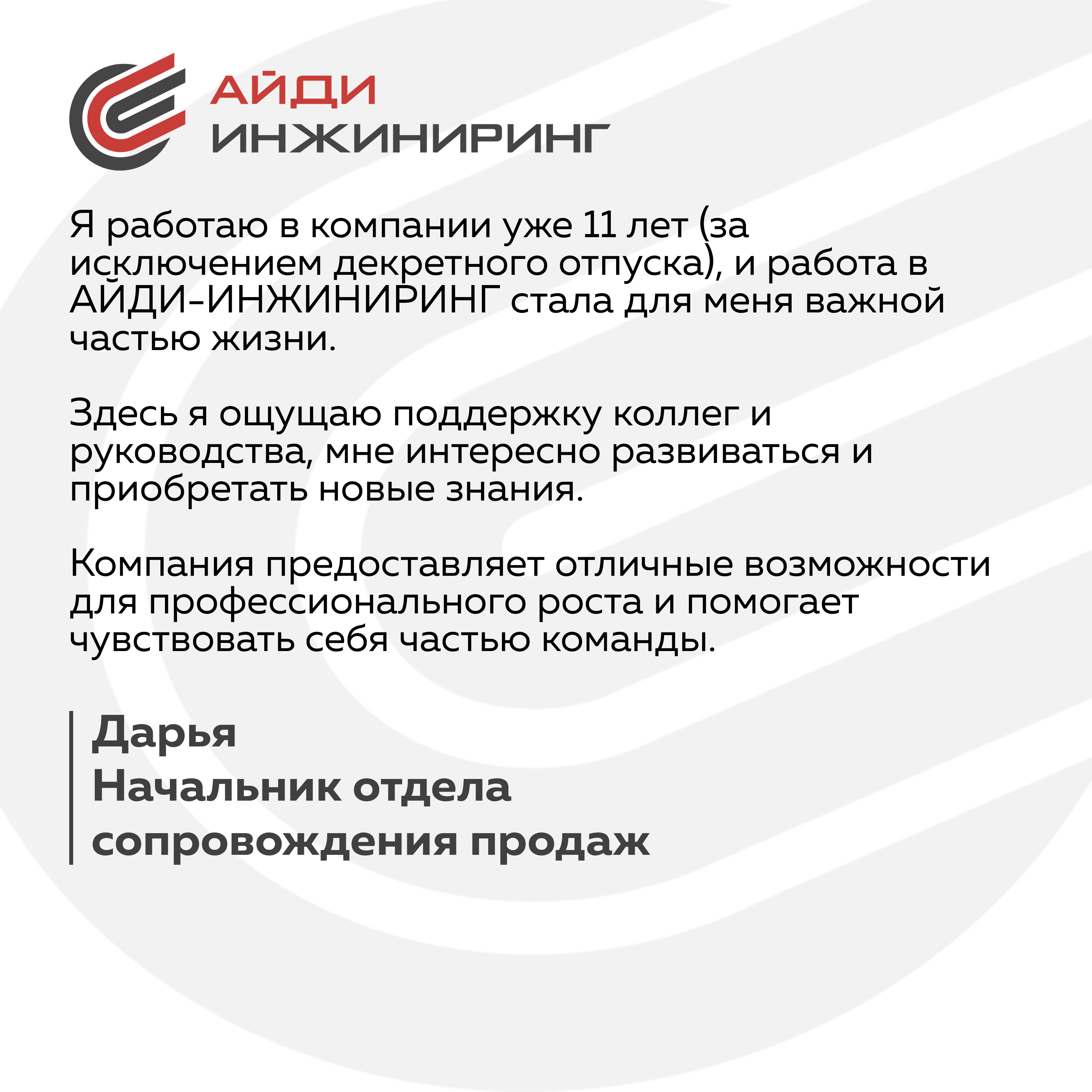 АЙДИ
ИНЖИНИРИНГ

Я работаю в компании уже 11 лет (за исключением декретного отпуска), и работа в АЙДИ-ИНЖИНИРИНГ стала для меня важной частью жизни.

Здесь я ощущаю поддержку коллег и руководства, мне интересно развиваться и приобретать новые знания.

Компания предоставляет отличные возможности для профессионального роста и помогает чувствовать себя частью команды.

Дарья
Начальник отдела сопровождения продаж